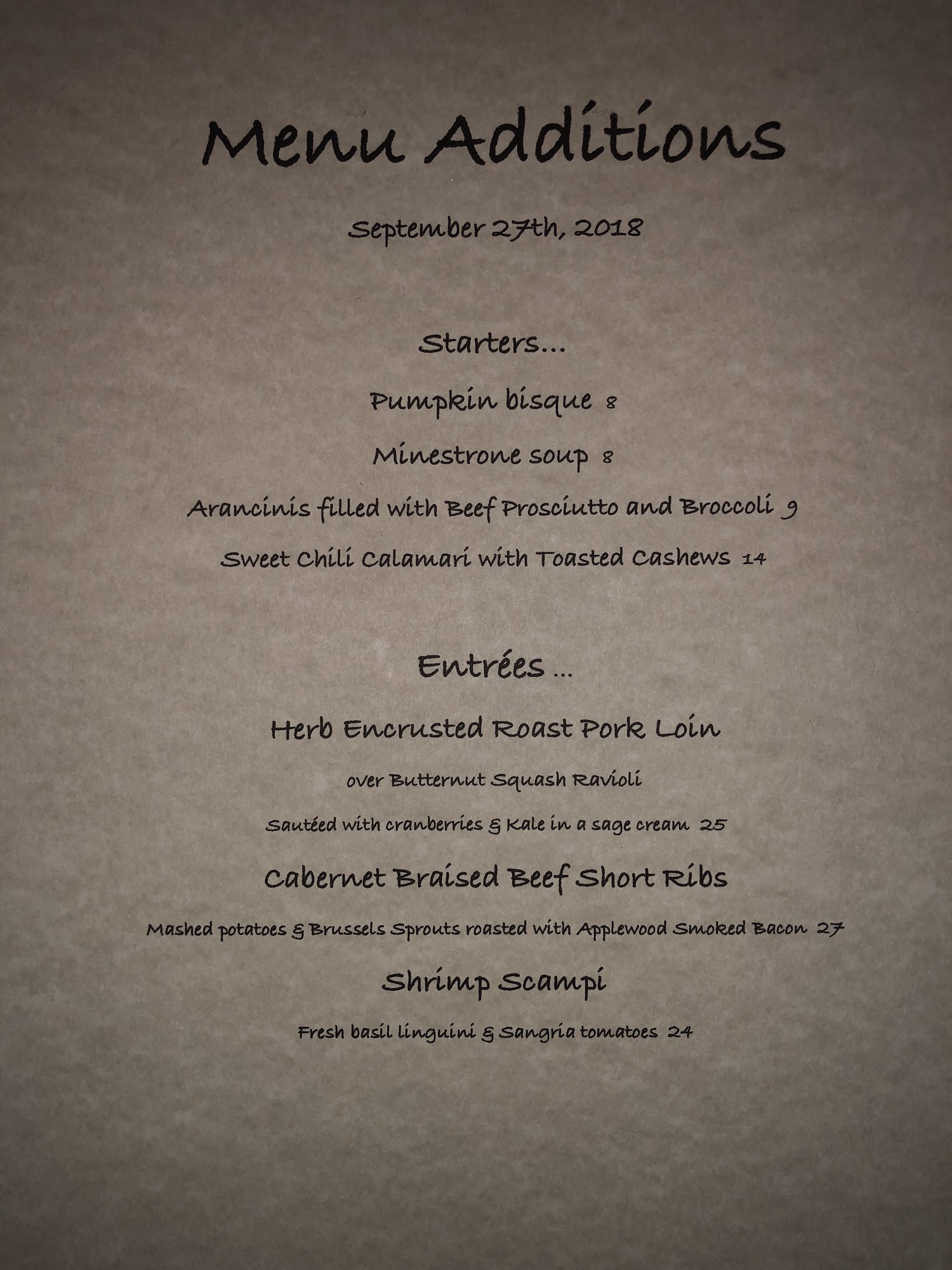 Menu Additions

September 27th, 2018

Starters...

Pumpkin bisque 8

Minestrone soup 8

Arancinis filled with Beef Prosciutto and Broccoli 9

Sweet Chili Calamari with Toasted Cashews 14

Entrées ...

Herb Encrusted Roast Pork Loin

over Butternut Squash Ravioli

Sautéed with cranberries & Kale in a sage cream 25

Cabernet Braised Beef Short Ribs

Mashed potatoes & Brussels Sprouts roasted with Applewood Smoked Bacon 27

Shrimp Scampi

Fresh basil linguini & Sangria tomatoes 24